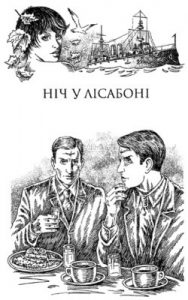 НІЧ У ЛІСАБОНІ